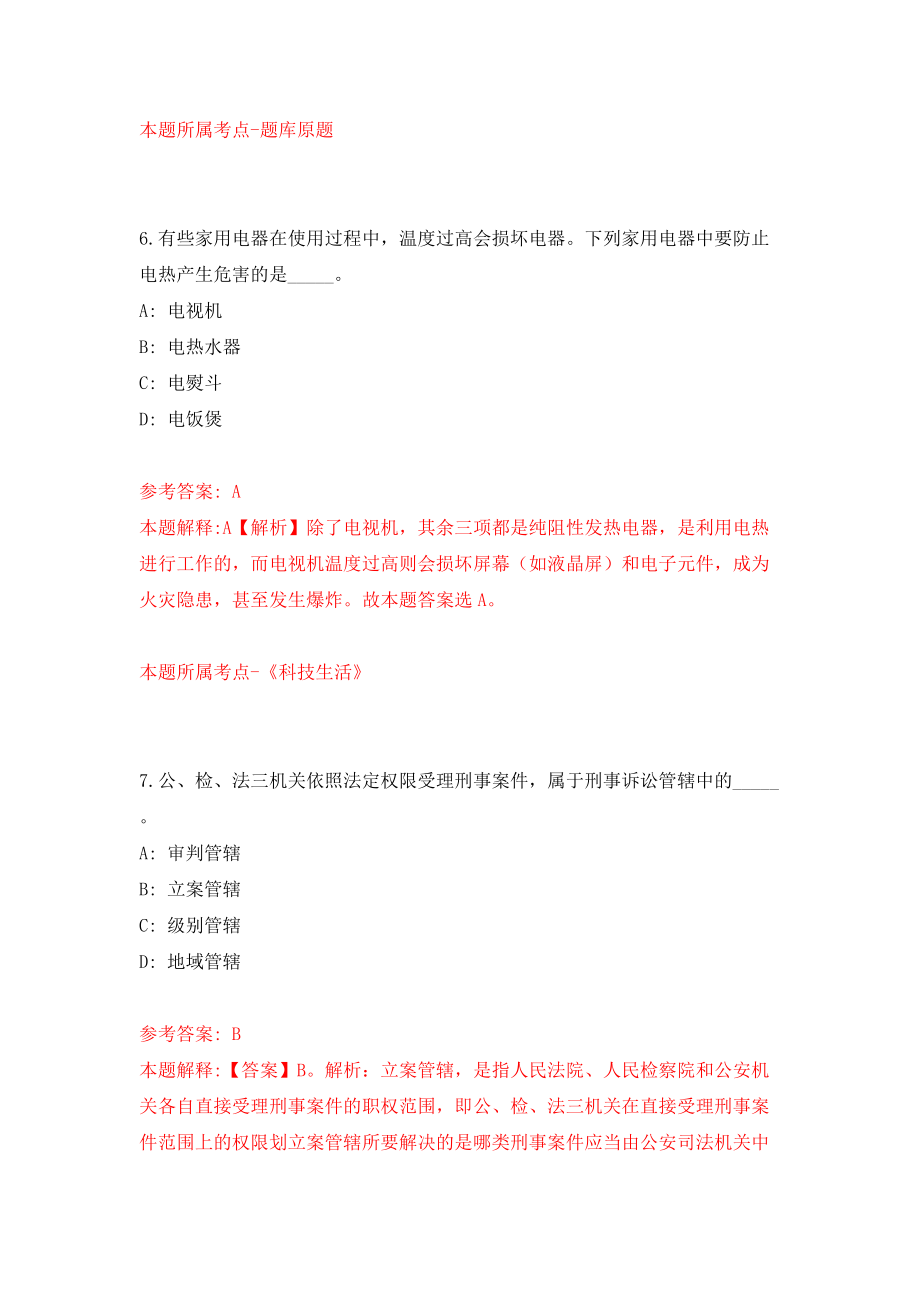 本题所属考点-题库原题

6.有些家用电器在使用过程中，温度过高会损坏电器。下列家用电器中要防止电热产生危害的是_____。

A: 电视机

B: 电热水器

C: 电熨斗

D: 电饭煲

参考答案: A

本题解释:A【解析】除了电视机，其余三项都是纯阻性发热电器，是利用电热进行工作的，而电视机温度过高则会损坏屏幕（如液晶屏）和电子元件，成为火灾隐患，甚至发生爆炸。故本题答案选 A。

本题所属考点-《科技生活》

7.公、检、法三机关依照法定权限受理刑事案件，属于刑事诉讼管辖中的_____。

A: 审判管辖

B: 立案管辖

C: 级别管辖

D: 地域管辖

参考答案: B

本题解释:【答案】B。解析：立案管辖，是指人民法院、人民检察院和公安机关各自直接受理刑事案件的职权范围，即公、检、法三机关在直接受理刑事案件范围上的权限划立案管辖所要解决的是哪类刑事案件应当由公安司法机关中